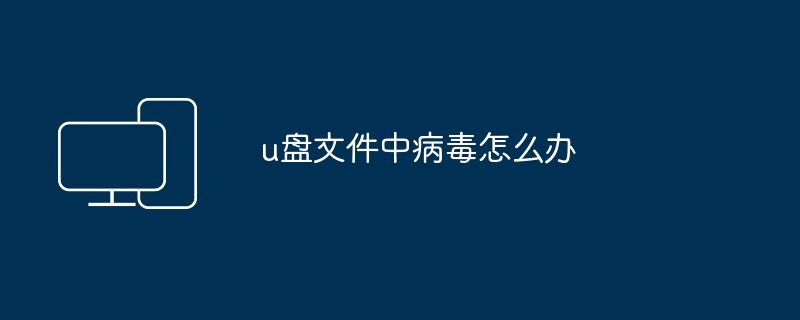 u盘文件中病毒怎么办